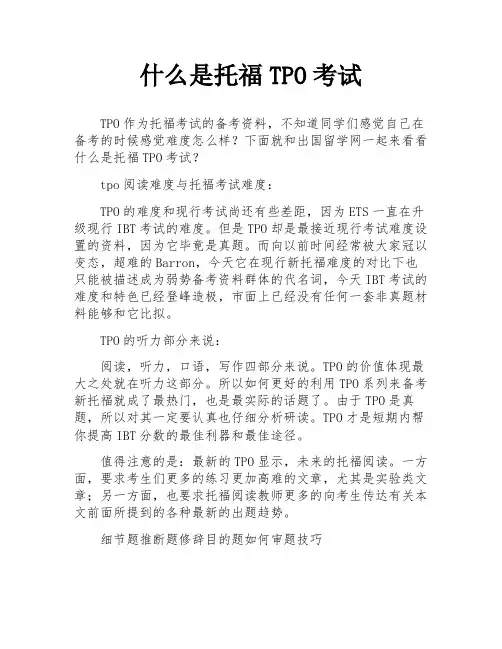 什么是托福 TPO 考试

TPO 作为托福考试的备考资料，不知道同学们感觉自己在备考的时候感觉难度怎么样？下面就和出国留学网一起来看看什么是托福 TPO 考试？

tpo 阅读难度与托福考试难度：

TPO 的难度和现行考试尚还有些差距，因为 ETS 一直在升级现行 IBT 考试的难度。但是 TPO 却是最接近现行考试难度设置的资料，因为它毕竟是真题。而向以前时间经常被大家冠以变态，超难的 Barron，今天它在现行新托福难度的对比下也只能被描述成为弱势备考资料群体的代名词，今天 IBT 考试的难度和特色已经登峰造极，市面上已经没有任何一套非真题材料能够和它比拟。

TPO 的听力部分来说：

阅读，听力，口语，写作四部分来说。TPO 的价值体现最大之处就在听力这部分。所以如何更好的利用 TPO 系列来备考新托福就成了最热门，也是最实际的话题了。由于 TPO 是真题，所以对其一定要认真也仔细分析研读。TPO 才是短期内帮你提高 IBT 分数的最佳利器和最佳途径。

值得注意的是：最新的 TPO 显示，未来的托福阅读。一方面，要求考生们更多的练习更加高难的文章，尤其是实验类文章；另一方面，也要求托福阅读教师更多的向考生传达有关本文前面所提到的各种最新的出题趋势。

细节题推断题修辞目的题如何审题技巧